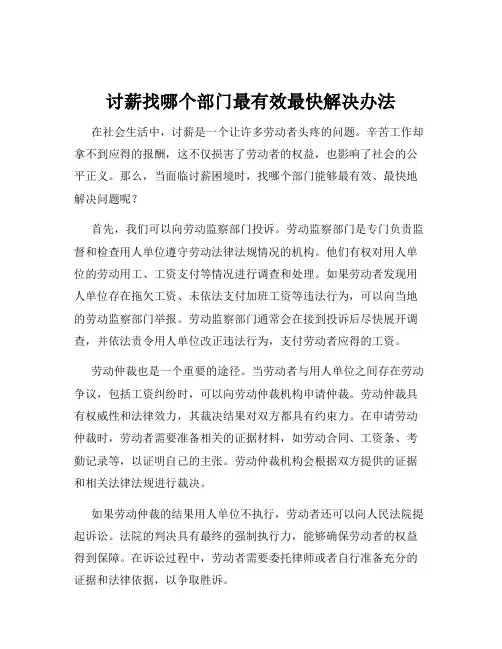 讨薪找哪个部门最有效最快解决办法

在社会生活中，讨薪是一个让许多劳动者头疼的问题。辛苦工作却拿不到应得的报酬，这不仅损害了劳动者的权益，也影响了社会的公平正义。那么，当面临讨薪困境时，找哪个部门能够最有效、最快地解决问题呢？

首先，我们可以向劳动监察部门投诉。劳动监察部门是专门负责监督和检查用人单位遵守劳动法律法规情况的机构。他们有权对用人单位的劳动用工、工资支付等情况进行调查和处理。如果劳动者发现用人单位存在拖欠工资、未依法支付加班工资等违法行为，可以向当地的劳动监察部门举报。劳动监察部门通常会在接到投诉后尽快展开调查，并依法责令用人单位改正违法行为，支付劳动者应得的工资。

劳动仲裁也是一个重要的途径。当劳动者与用人单位之间存在劳动争议，包括工资纠纷时，可以向劳动仲裁机构申请仲裁。劳动仲裁具有权威性和法律效力，其裁决结果对双方都具有约束力。在申请劳动仲裁时，劳动者需要准备相关的证据材料，如劳动合同、工资条、考勤记录等，以证明自己的主张。劳动仲裁机构会根据双方提供的证据和相关法律法规进行裁决。

如果劳动仲裁的结果用人单位不执行，劳动者还可以向人民法院提起诉讼。法院的判决具有最终的强制执行力，能够确保劳动者的权益得到保障。在诉讼过程中，劳动者需要委托律师或者自行准备充分的证据和法律依据，以争取胜诉。